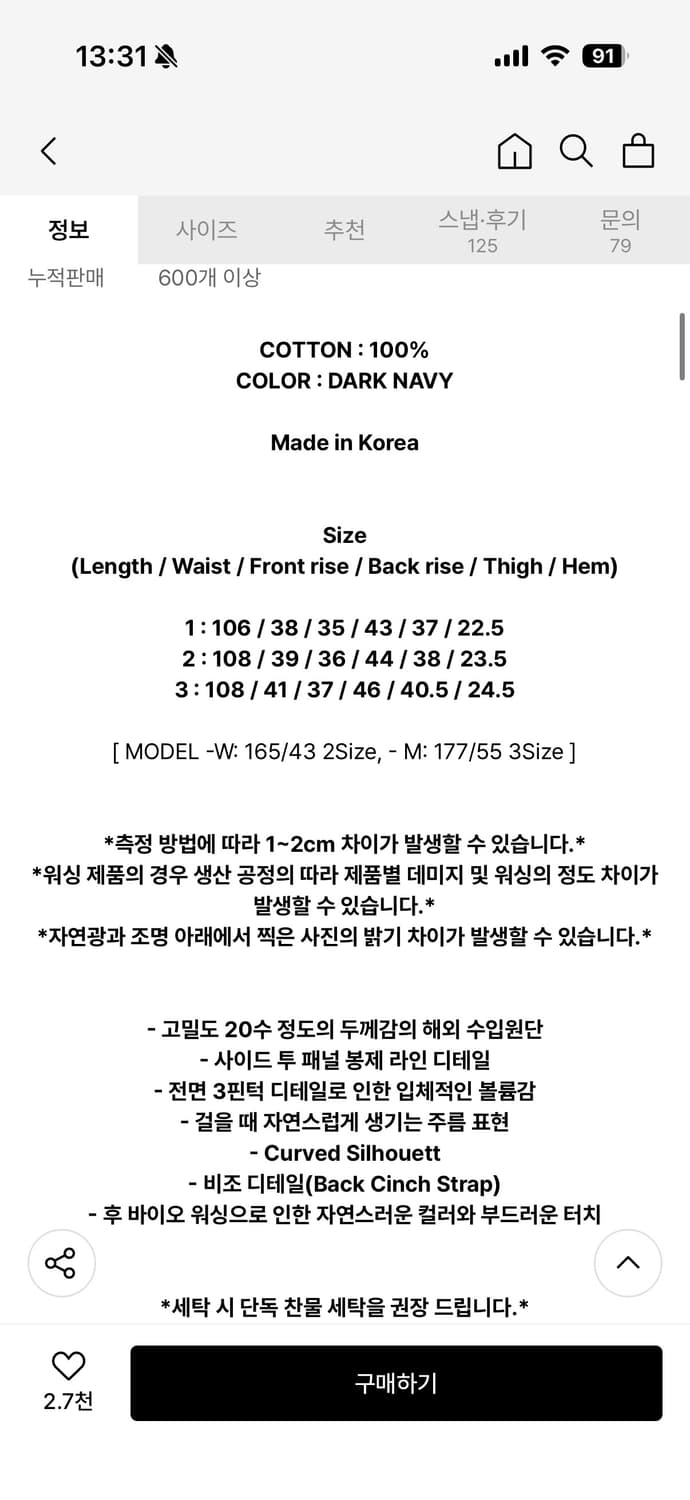 13:31

91

정보 사이즈 추천 스냅·후기 125 문의 79

누적판매 600개 이상

COTTON : 100%
COLOR : DARK NAVY

Made in Korea

Size
(Length / Waist / Front rise / Back rise / Thigh / Hem)

1 : 106 / 38 / 35 / 43 / 37 / 22.5
2 : 108 / 39 / 36 / 44 / 38 / 23.5
3 : 108 / 41 / 37 / 46 / 40.5 / 24.5

[ MODEL -W: 165/43 2Size, - M: 177/55 3Size ]

*측정 방법에 따라 1~2cm 차이가 발생할 수 있습니다.*
*워싱 제품의 경우 생산 공정의 따라 제품별 데미지 및 워싱의 정도 차이가 발생할 수 있습니다.*
*자연광과 조명 아래에서 찍은 사진의 밝기 차이가 발생할 수 있습니다.*

- 고밀도 20수 정도의 두께감의 해외 수입원단
- 사이드 투 패널 봉제 라인 디테일
- 전면 3핀턱 디테일로 인한 입체적인 볼륨감
- 걸을 때 자연스럽게 생기는 주름 표현
- Curved Silhouett
- 비조 디테일(Back Cinch Strap)
- 후 바이오 워싱으로 인한 자연스러운 컬러와 부드러운 터치

*세탁 시 단독 찬물 세탁을 권장 드립니다.*

2.7천

구매하기